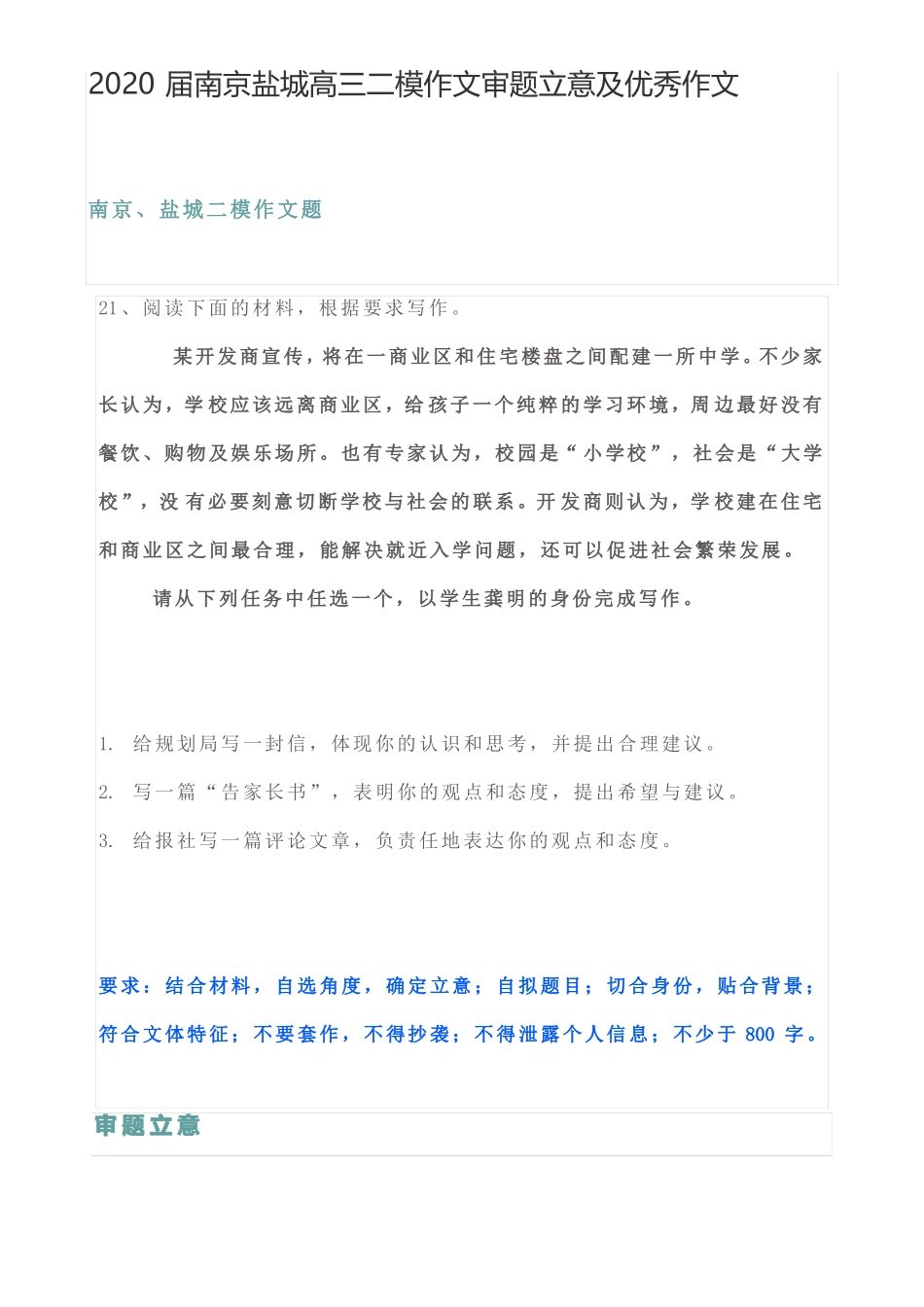 2020 届南京盐城高三二模作文审题立意及优秀作文

南京、盐城二模作文题

21、阅读下面的材料，根据要求写作。

某开发商宣传，将在一商业区和住宅楼盘之间配建一所中学。不少家长认为，学校应该远离商业区，给孩子一个纯粹的学习环境，周边最好没有餐饮、购物及娱乐场所。也有专家认为，校园是“小学校”，社会是“大学校”，没有必要刻意切断学校与社会的联系。开发商则认为，学校建在住宅和商业区之间最合理，能解决就近入学问题，还可以促进社会繁荣发展。

请从下列任务中任选一个，以学生龚明的身份完成写作。

1. 给规划局写一封信，体现你的认识和思考，并提出合理建议。

2. 写一篇“告家长书”，表明你的观点和态度，提出希望与建议。

3. 给报社写一篇评论文章，负责任地表达你的观点和态度。

要求：结合材料，自选角度，确定立意；自拟题目；切合身份，贴合背景；符合文体特征；不要套作，不得抄袭；不得泄露个人信息；不少于 800 字。

审题立意